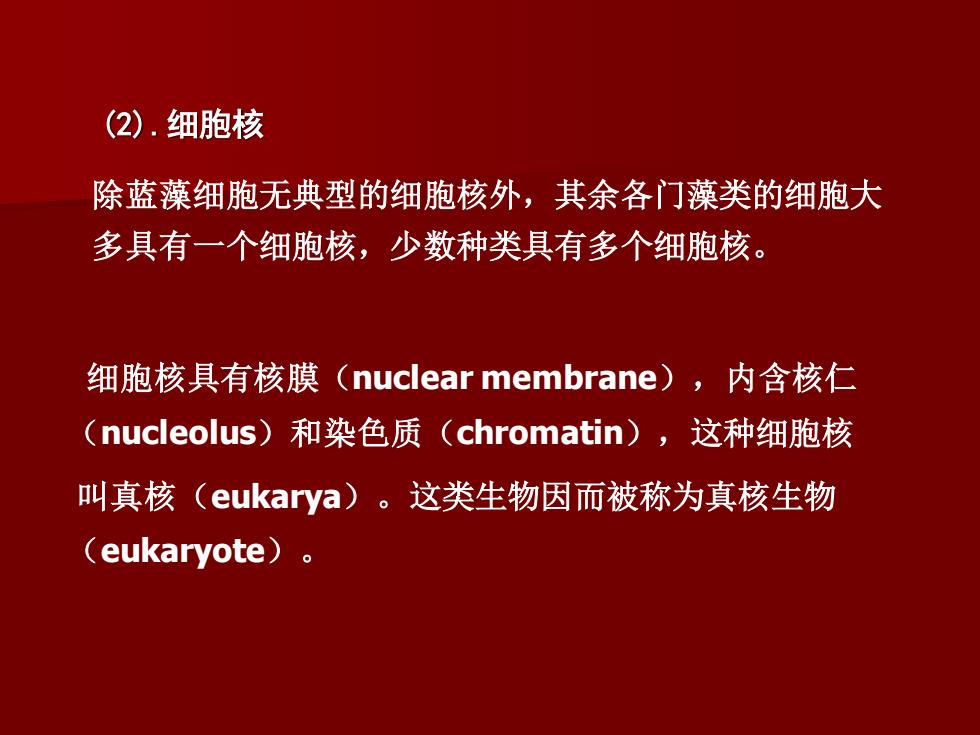 ⑵. 细胞核

除蓝藻细胞无典型的细胞核外，其余各门藻类的细胞大多具有一个细胞核，少数种类具有多个细胞核。

细胞核具有核膜（nuclear membrane），内含核仁（nucleolus）和染色质（chromatin），这种细胞核叫真核（eukarya）。这类生物因而被称为真核生物（eukaryote）。